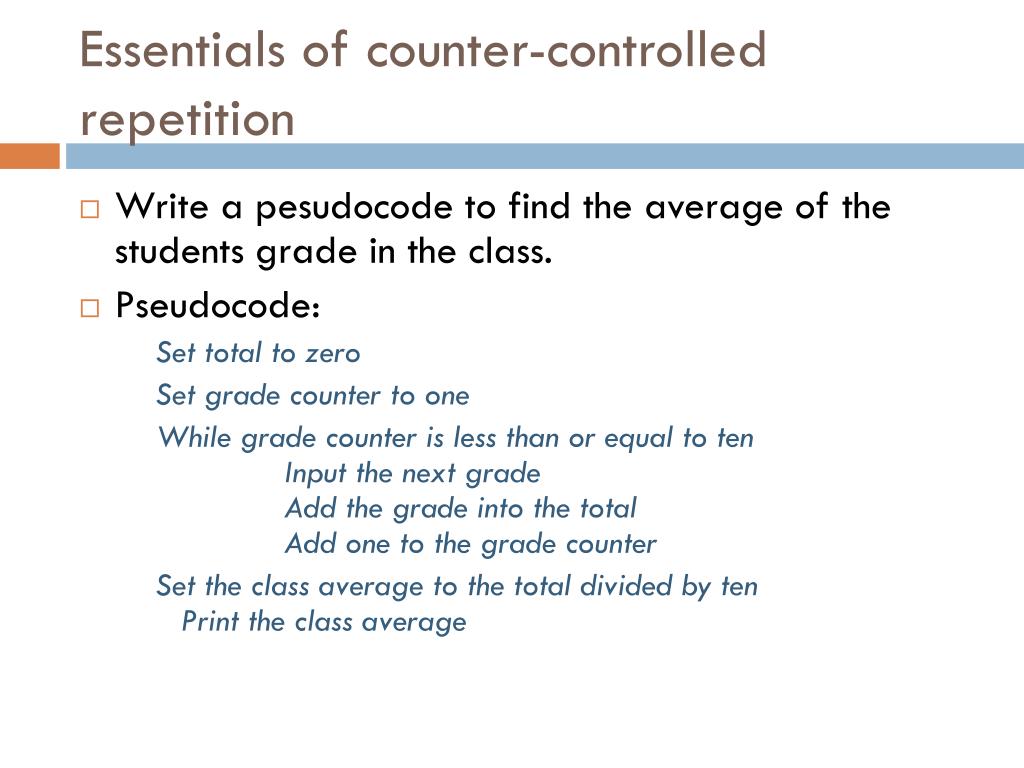 Essentials of counter-controlled repetition

Write a pesudocode to find the average of the students grade in the class.

Pseudocode:

Set total to zero

Set grade counter to one

While grade counter is less than or equal to ten
Input the next grade
Add the grade into the total
Add one to the grade counter

Set the class average to the total divided by ten
Print the class average